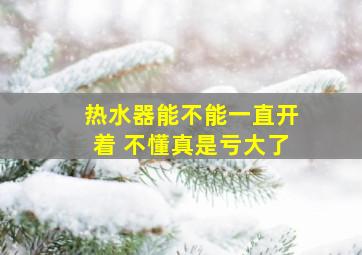 热水器能不能一直开着 不懂真是亏大了